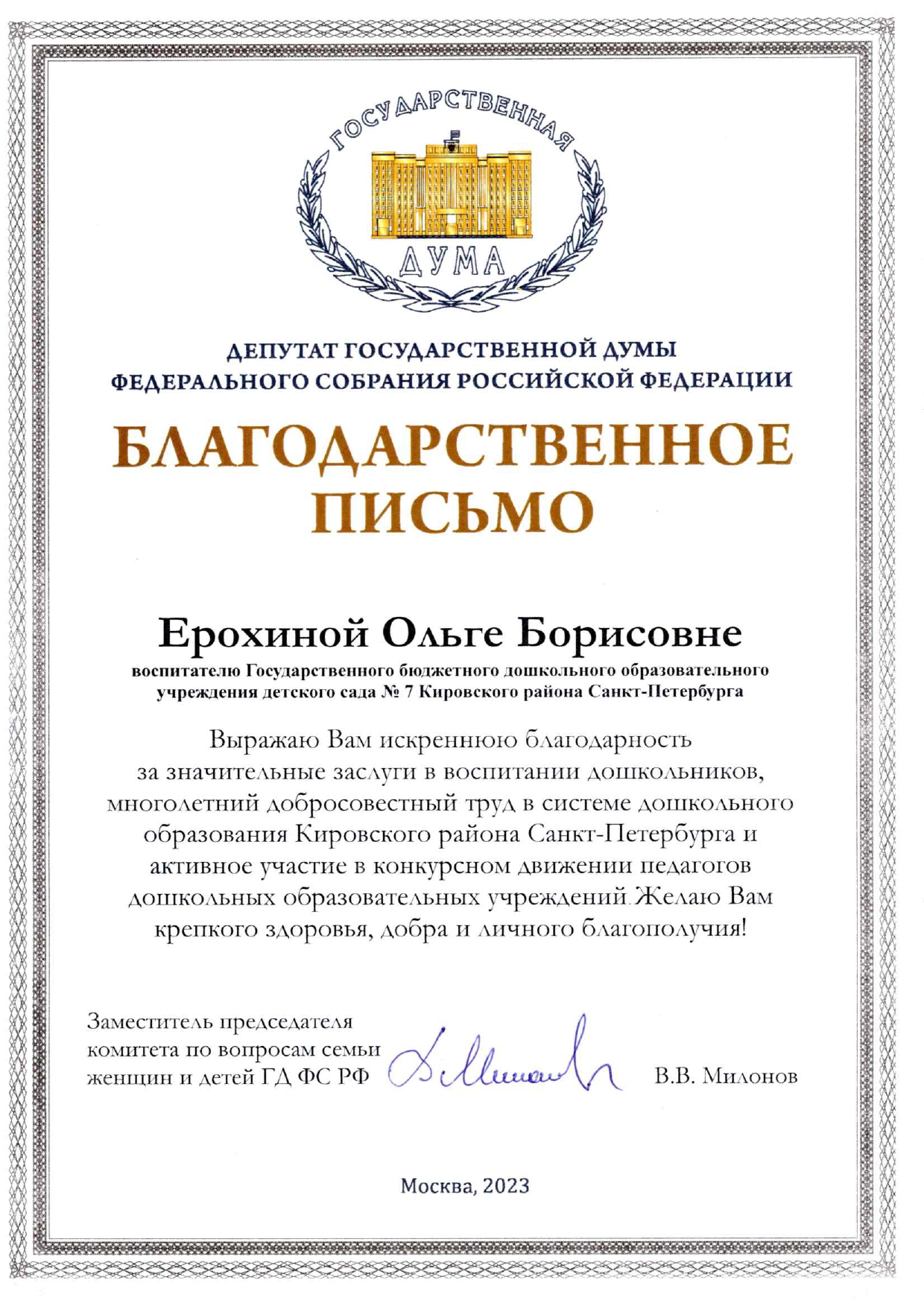 ГОСУДАРСТВЕННАЯ
ДУМА

ДЕПУТАТ ГОСУДАРСТВЕННОЙ ДУМЫ
ФЕДЕРАЛЬНОГО СОБРАНИЯ РОССИЙСКОЙ ФЕДЕРАЦИИ

БЛАГОДАРСТВЕННОЕ
ПИСЬМО

Ерохиной Ольге Борисовне
воспитателю Государственного бюджетного дошкольного образовательного учреждения детского сада № 7 Кировского района Санкт-Петербурга

Выражаю Вам искреннюю благодарность за значительные заслуги в воспитании дошкольников, многолетний добросовестный труд в системе дошкольного образования Кировского района Санкт-Петербурга и активное участие в конкурсном движении педагогов дошкольных образовательных учреждений. Желаю Вам крепкого здоровья, добра и личного благополучия!

Заместитель председателя комитета по вопросам семьи женщин и детей ГД ФС РФ

В.В. Милонов

Москва, 2023